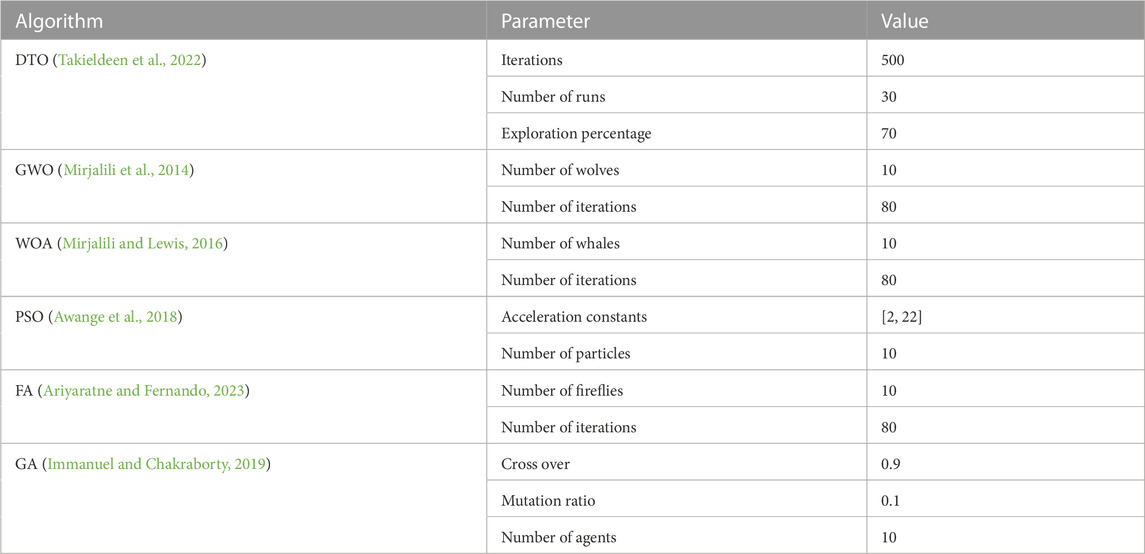 | Algorithm | Parameter | Value |
|---|---|---|
| DTO (Takieldeen et al., 2022) | Iterations | 500 |
| | Number of runs | 30 |
| | Exploration percentage | 70 |
| GWO (Mirjalili et al., 2014) | Number of wolves | 10 |
| | Number of iterations | 80 |
| WOA (Mirjalili and Lewis, 2016) | Number of whales | 10 |
| | Number of iterations | 80 |
| PSO (Awange et al., 2018) | Acceleration constants | [2, 22] |
| | Number of particles | 10 |
| FA (Ariyaratne and Fernando, 2023) | Number of fireflies | 10 |
| | Number of iterations | 80 |
| GA (Immanuel and Chakraborty, 2019) | Cross over | 0.9 |
| | Mutation ratio | 0.1 |
| | Number of agents | 10 |